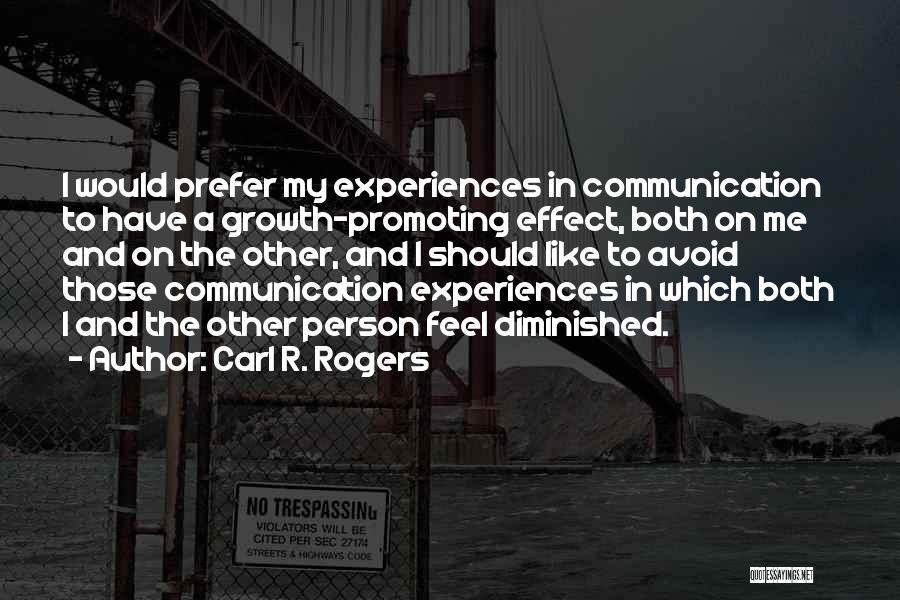 I would prefer my experiences in communication to have a growth-promoting effect, both on me and on the other, and I should like to avoid those communication experiences in which both I and the other person feel diminished.
- Author: Carl R. Rogers

NO TRESPASSING
VIOLATORS WILL BE CITED PER SEC 27174 STREETS & HIGHWAYS CODE

QUOTESSAYINGS.NET